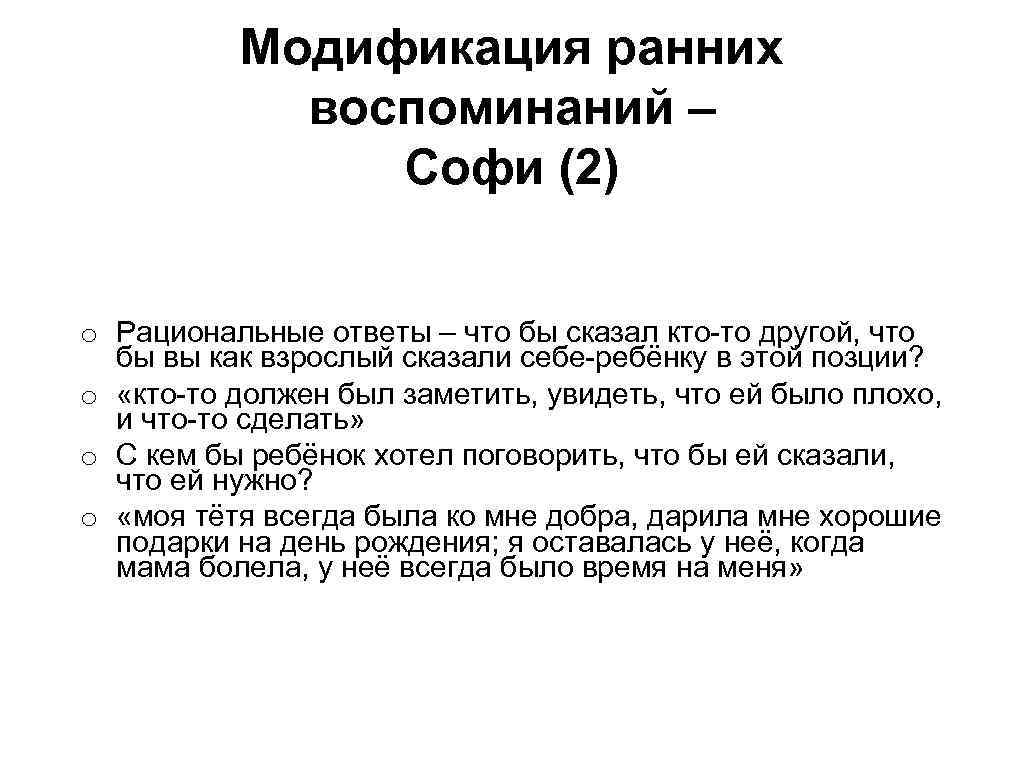 Модификация ранних воспоминаний – Софи (2)

o Рациональные ответы – что бы сказал кто-то другой, что бы вы как взрослый сказали себе-ребёнку в этой позции?
o «кто-то должен был заметить, увидеть, что ей было плохо, и что-то сделать»
o С кем бы ребёнок хотел поговорить, что бы ей сказали, что ей нужно?
o «моя тётя всегда была ко мне добра, дарила мне хорошие подарки на день рождения; я оставалась у неё, когда мама болела, у неё всегда было время на меня»